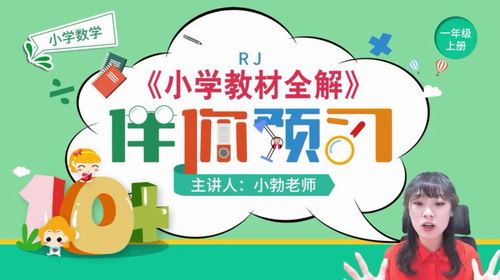 小学数学

一年级
上册

RJ
《小学教材全解》
伴你预习

主讲人：小勃老师

10+